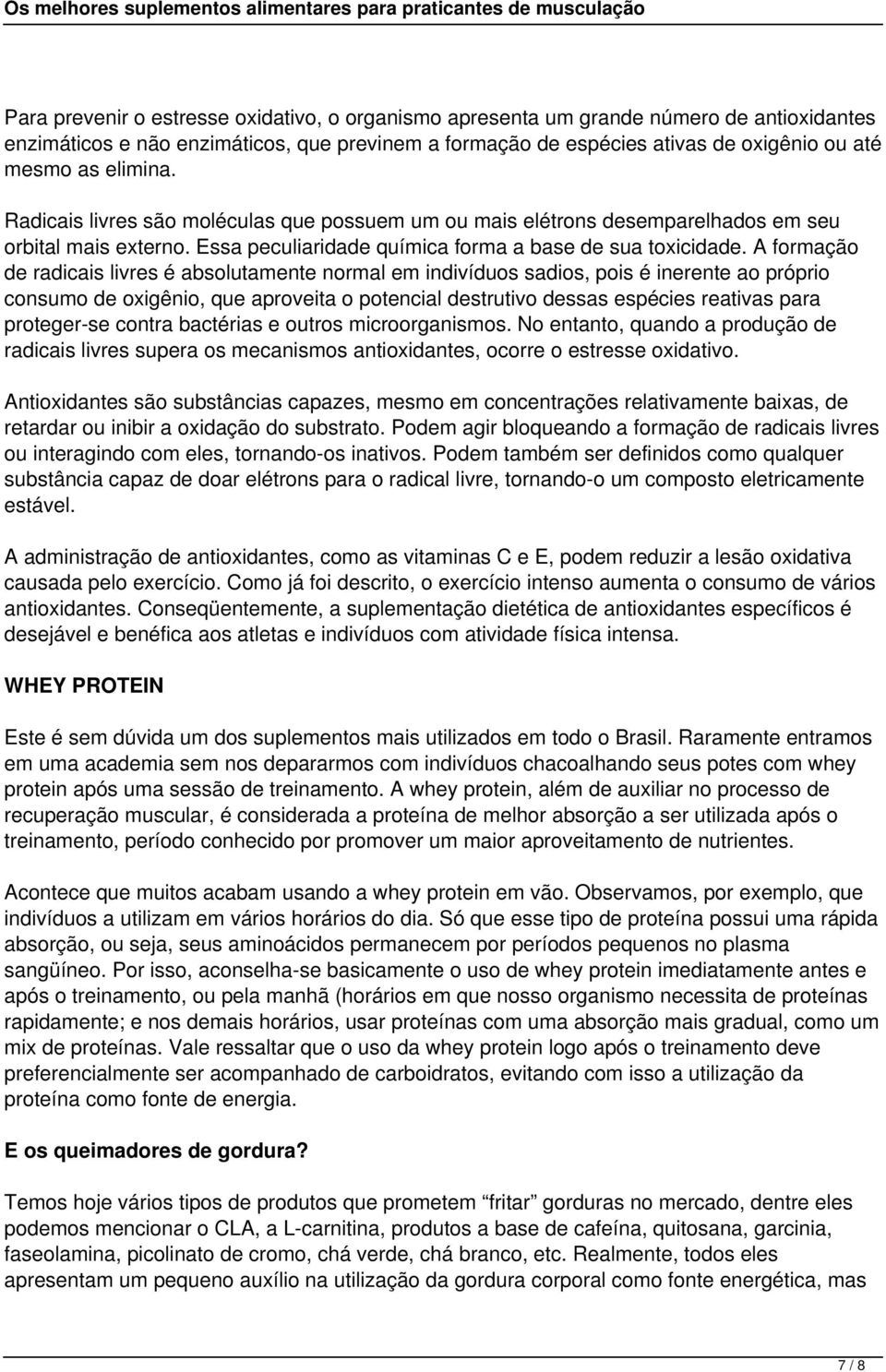 Os melhores suplementos alimentares para praticantes de musculação

Para prevenir o estresse oxidativo, o organismo apresenta um grande número de antioxidantes enzimáticos e não enzimáticos, que previnem a formação de espécies ativas de oxigênio ou até mesmo as elimina.

Radicais livres são moléculas que possuem um ou mais elétrons desemparelhados em seu orbital mais externo. Essa peculiaridade química forma a base de sua toxicidade. A formação de radicais livres é absolutamente normal em indivíduos sadios, pois é inerente ao próprio consumo de oxigênio, que aproveita o potencial destrutivo dessas espécies reativas para proteger-se contra bactérias e outros microorganismos. No entanto, quando a produção de radicais livres supera os mecanismos antioxidantes, ocorre o estresse oxidativo.

Antioxidantes são substâncias capazes, mesmo em concentrações relativamente baixas, de retardar ou inibir a oxidação do substrato. Podem agir bloqueando a formação de radicais livres ou interagindo com eles, tornando-os inativos. Podem também ser definidos como qualquer substância capaz de doar elétrons para o radical livre, tornando-o um composto eletricamente estável.

A administração de antioxidantes, como as vitaminas C e E, podem reduzir a lesão oxidativa causada pelo exercício. Como já foi descrito, o exercício intenso aumenta o consumo de vários antioxidantes. Conseqüentemente, a suplementação dietética de antioxidantes específicos é desejável e benéfica aos atletas e indivíduos com atividade física intensa.

WHEY PROTEIN

Este é sem dúvida um dos suplementos mais utilizados em todo o Brasil. Raramente entramos em uma academia sem nos depararmos com indivíduos chacoalhando seus potes com whey protein após uma sessão de treinamento. A whey protein, além de auxiliar no processo de recuperação muscular, é considerada a proteína de melhor absorção a ser utilizada após o treinamento, período conhecido por promover um maior aproveitamento de nutrientes.

Acontece que muitos acabam usando a whey protein em vão. Observamos, por exemplo, que indivíduos a utilizam em vários horários do dia. Só que esse tipo de proteína possui uma rápida absorção, ou seja, seus aminoácidos permanecem por períodos pequenos no plasma sangüíneo. Por isso, aconselha-se basicamente o uso de whey protein imediatamente antes e após o treinamento, ou pela manhã (horários em que nosso organismo necessita de proteínas rapidamente; e nos demais horários, usar proteínas com uma absorção mais gradual, como um mix de proteínas. Vale ressaltar que o uso da whey protein logo após o treinamento deve preferencialmente ser acompanhado de carboidratos, evitando com isso a utilização da proteína como fonte de energia.

E os queimadores de gordura?

Temos hoje vários tipos de produtos que prometem “fritar” gorduras no mercado, dentre eles podemos mencionar o CLA, a L-carnitina, produtos a base de cafeína, quitosana, garcinia, faseolamina, picolinato de cromo, chá verde, chá branco, etc. Realmente, todos eles apresentam um pequeno auxílio na utilização da gordura corporal como fonte energética, mas

7 / 8